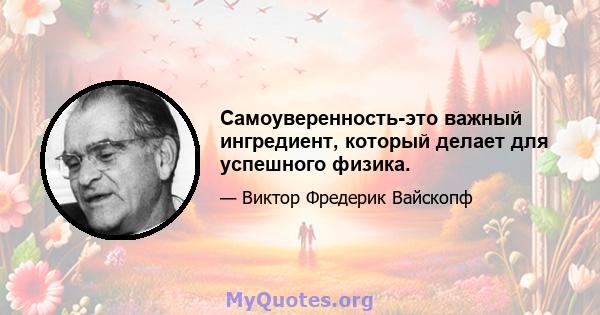 Самоуверенность-это важный ингредиент, который делает для успешного физика.

— Виктор Фредерик Вайскопф

MyQuotes.org